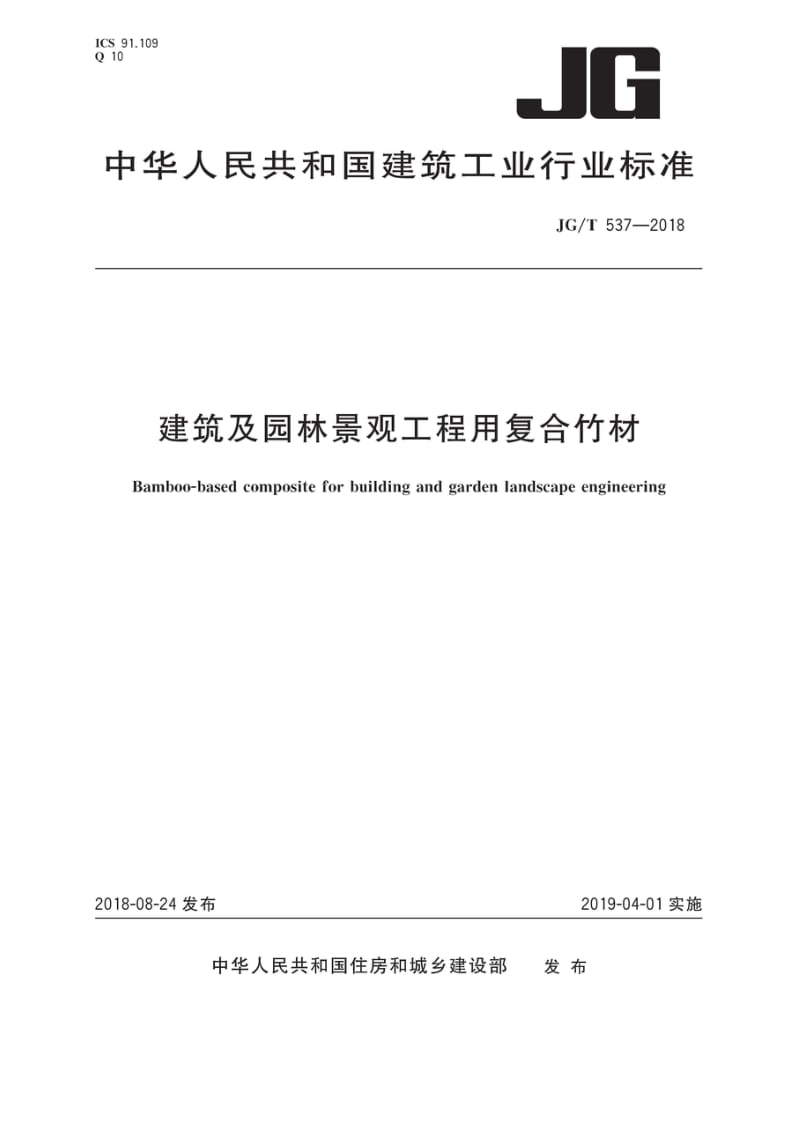 ICS 91.109
Q 10

JG

中华人民共和国建筑工业行业标准

JG/T 537—2018

建筑及园林景观工程用复合竹材

Bamboo-based composite for building and garden landscape engineering

2018-08-24 发布

2019-04-01 实施

中华人民共和国住房和城乡建设部 发布